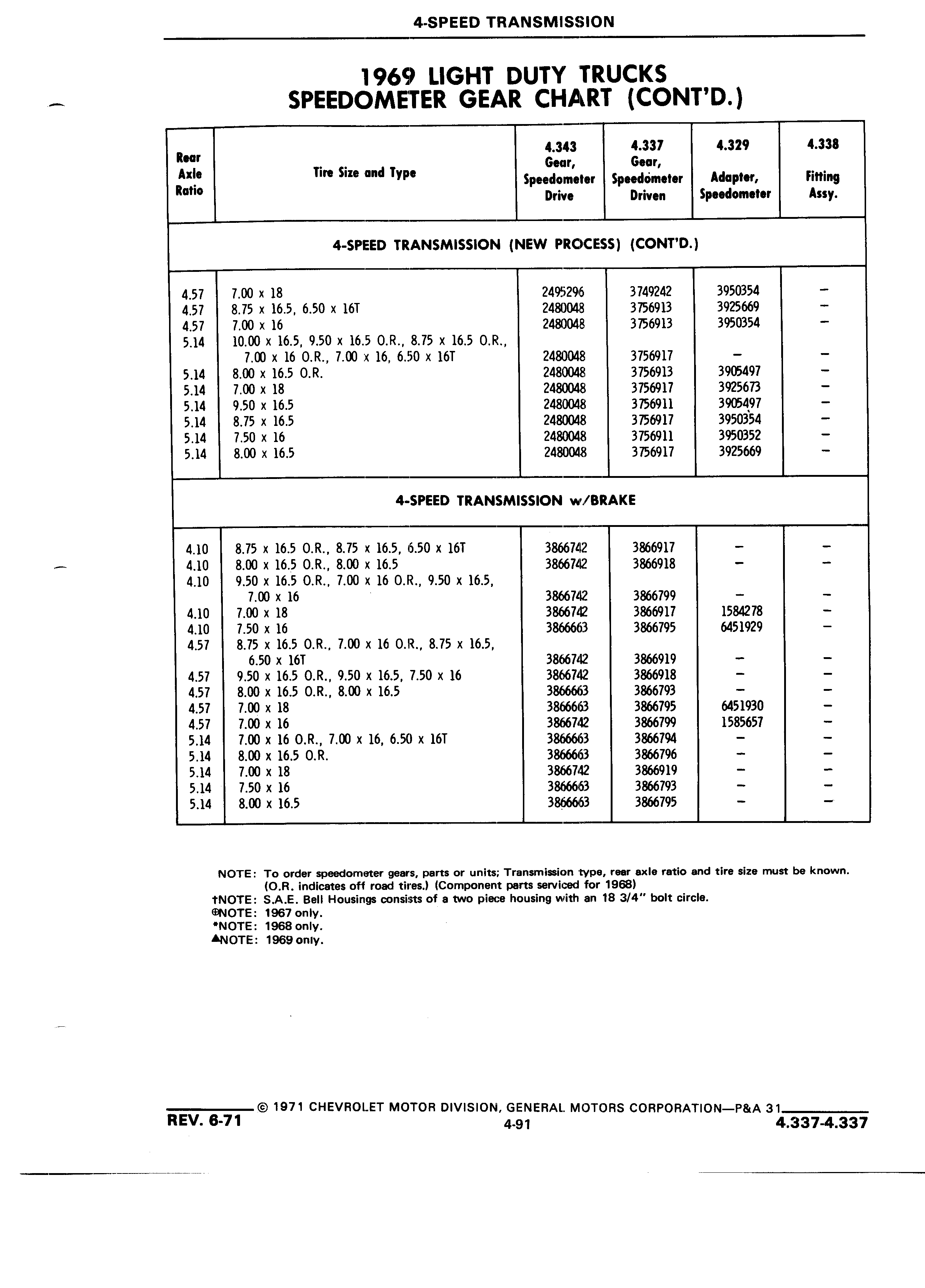 4-SPEED TRANSMISSION

1969 LIGHT DUTY TRUCKS
SPEEDOMETER GEAR CHART (CONT'D.)

| Rear Axle Ratio | Tire Size and Type | 4.343 Gear, Speedometer Drive | 4.337 Gear, Speedometer Driven | 4.329 Adapter, Speedometer | 4.338 Fitting Assy. |
|---|---|---|---|---|---|
| 4-SPEED TRANSMISSION (NEW PROCESS) (CONT'D.) | | | | | |
| 4.57 | 7.00 x 18 | 2495296 | 3749242 | 3950354 | – |
| 4.57 | 8.75 x 16.5, 6.50 x 16T | 2480048 | 3756913 | 3925669 | – |
| 4.57 | 7.00 x 16 | 2480048 | 3756913 | 3950354 | – |
| 5.14 | 10.00 x 16.5, 9.50 x 16.5 O.R., 8.75 x 16.5 O.R., 7.00 x 16 O.R., 7.00 x 16, 6.50 x 16T | 2480048 | 3756917 | – | – |
| 5.14 | 8.00 x 16.5 O.R. | 2480048 | 3756913 | 3905497 | – |
| 5.14 | 7.00 x 18 | 2480048 | 3756917 | 3925673 | – |
| 5.14 | 9.50 x 16.5 | 2480048 | 3756911 | 3905497 | – |
| 5.14 | 8.75 x 16.5 | 2480048 | 3756917 | 3950354 | – |
| 5.14 | 7.50 x 16 | 2480048 | 3756911 | 3950352 | – |
| 5.14 | 8.00 x 16.5 | 2480048 | 3756917 | 3925669 | – |
| 4-SPEED TRANSMISSION w/BRAKE | | | | | |
| 4.10 | 8.75 x 16.5 O.R., 8.75 x 16.5, 6.50 x 16T | 3866742 | 3866917 | – | – |
| 4.10 | 8.00 x 16.5 O.R., 8.00 x 16.5 | 3866742 | 3866918 | – | – |
| 4.10 | 9.50 x 16.5 O.R., 7.00 x 16 O.R., 9.50 x 16.5, 7.00 x 16 | 3866742 | 3866799 | – | – |
| 4.10 | 7.00 x 18 | 3866742 | 3866917 | 1584278 | – |
| 4.10 | 7.50 x 16 | 3866663 | 3866795 | 6451929 | – |
| 4.57 | 8.75 x 16.5 O.R., 7.00 x 16 O.R., 8.75 x 16.5, 6.50 x 16T | 3866742 | 3866919 | – | – |
| 4.57 | 9.50 x 16.5 O.R., 9.50 x 16.5, 7.50 x 16 | 3866742 | 3866918 | – | – |
| 4.57 | 8.00 x 16.5 O.R., 8.00 x 16.5 | 3866663 | 3866793 | – | – |
| 4.57 | 7.00 x 18 | 3866663 | 3866795 | 6451930 | – |
| 4.57 | 7.00 x 16 | 3866742 | 3866799 | 1585657 | – |
| 5.14 | 7.00 x 16 O.R., 7.00 x 16, 6.50 x 16T | 3866663 | 3866794 | – | – |
| 5.14 | 8.00 x 16.5 O.R. | 3866663 | 3866796 | – | – |
| 5.14 | 7.00 x 18 | 3866742 | 3866919 | – | – |
| 5.14 | 7.50 x 16 | 3866663 | 3866793 | – | – |
| 5.14 | 8.00 x 16.5 | 3866663 | 3866795 | – | – |

NOTE: To order speedometer gears, parts or units; Transmission type, rear axle ratio and tire size must be known. (O.R. indicates off road tires.) (Component parts serviced for 1968)
†NOTE: S.A.E. Bell Housings consists of a two piece housing with an 18 3/4" bolt circle.
⊕NOTE: 1967 only.
*NOTE: 1968 only.
▲NOTE: 1969 only.

© 1971 CHEVROLET MOTOR DIVISION, GENERAL MOTORS CORPORATION—P&A 31
REV. 6-71
4-91
4.337-4.337